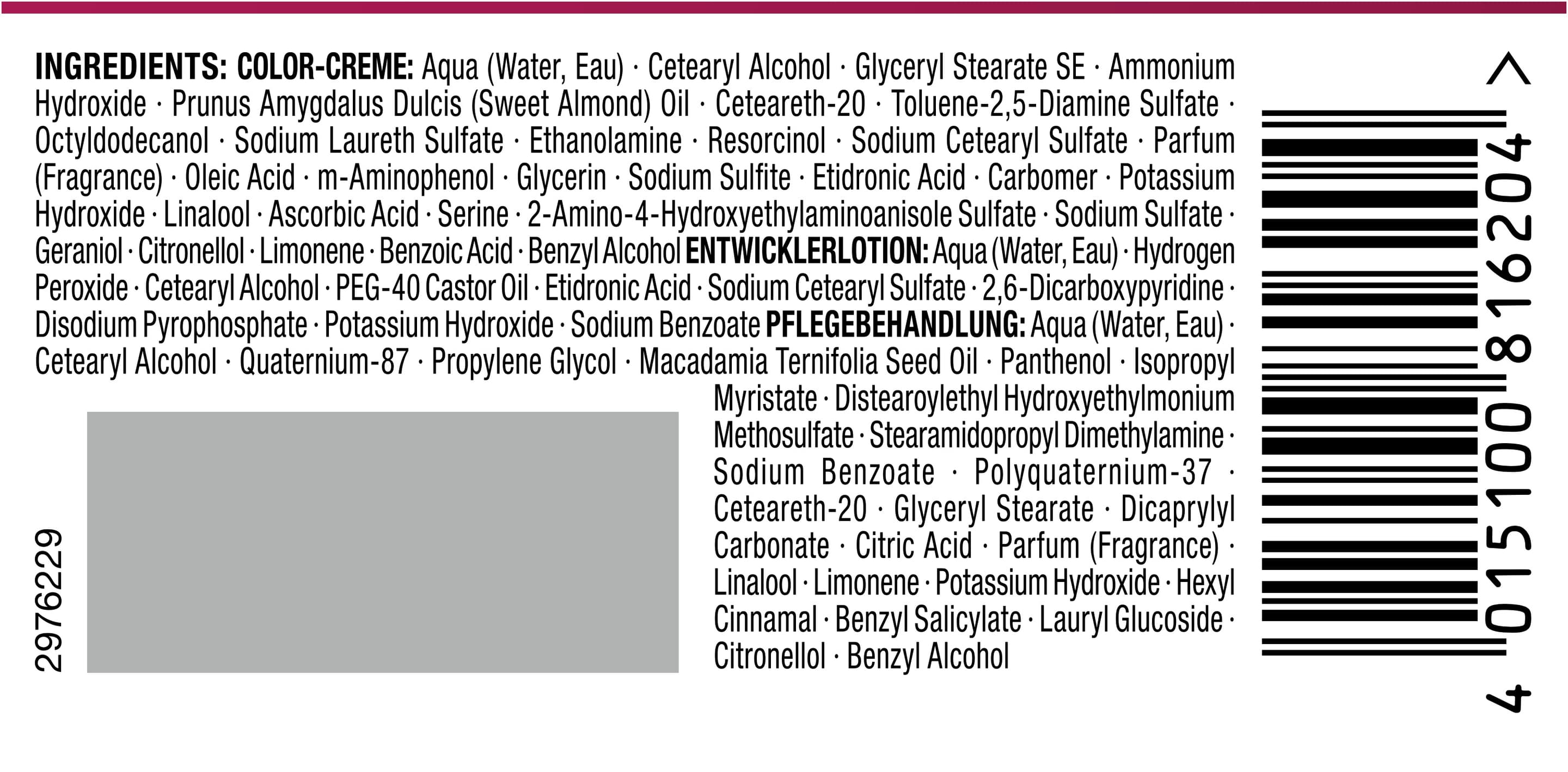 INGREDIENTS: COLOR-CREME: Aqua (Water, Eau) · Cetearyl Alcohol · Glyceryl Stearate SE · Ammonium Hydroxide · Prunus Amygdalus Dulcis (Sweet Almond) Oil · Ceteareth-20 · Toluene-2,5-Diamine Sulfate · Octyldodecanol · Sodium Laureth Sulfate · Ethanolamine · Resorcinol · Sodium Cetearyl Sulfate · Parfum (Fragrance) · Oleic Acid · m-Aminophenol · Glycerin · Sodium Sulfite · Etidronic Acid · Carbomer · Potassium Hydroxide · Linalool · Ascorbic Acid · Serine · 2-Amino-4-Hydroxyethylaminoanisole Sulfate · Sodium Sulfate · Geraniol · Citronellol · Limonene · Benzoic Acid · Benzyl Alcohol ENTWICKLERLOTION: Aqua (Water, Eau) · Hydrogen Peroxide · Cetearyl Alcohol · PEG-40 Castor Oil · Etidronic Acid · Sodium Cetearyl Sulfate · 2,6-Dicarboxypyridine · Disodium Pyrophosphate · Potassium Hydroxide · Sodium Benzoate PFLEGEBEHANDLUNG: Aqua (Water, Eau) · Cetearyl Alcohol · Quaternium-87 · Propylene Glycol · Macadamia Ternifolia Seed Oil · Panthenol · Isopropyl Myristate · Distearoylethyl Hydroxyethylmonium Methosulfate · Stearamidopropyl Dimethylamine · Sodium Benzoate · Polyquaternium-37 · Ceteareth-20 · Glyceryl Stearate · Dicaprylyl Carbonate · Citric Acid · Parfum (Fragrance) · Linalool · Limonene · Potassium Hydroxide · Hexyl Cinnamal · Benzyl Salicylate · Lauryl Glucoside · Citronellol · Benzyl Alcohol

2976229

4 015100 816204 >